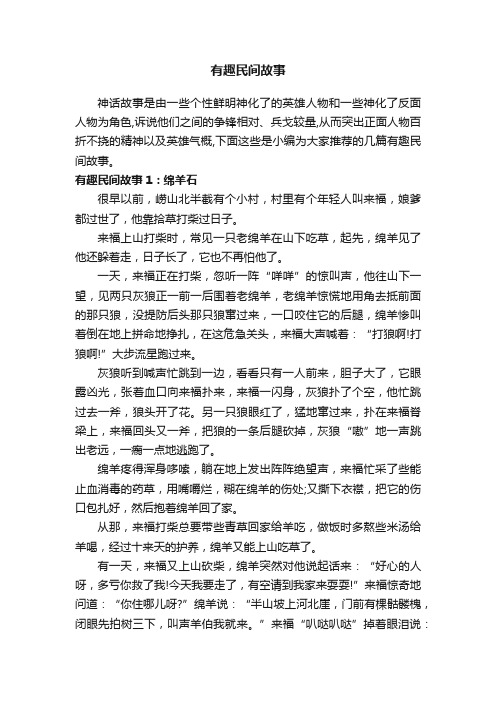 有趣民间故事

神话故事是由一些个性鲜明神化了的英雄人物和一些神化了反面人物为角色,诉说他们之间的争锋相对、兵戈较量,从而突出正面人物百折不挠的精神以及英雄气概,下面这些是小编为大家推荐的几篇有趣民间故事。

有趣民间故事1：绵羊石

很早以前，崂山北半截有个小村，村里有个年轻人叫来福，娘爹都过世了，他靠拾草打柴过日子。

来福上山打柴时，常见一只老绵羊在山下吃草，起先，绵羊见了他还躲着走，日子长了，它也不再怕他了。

一天，来福正在打柴，忽听一阵“咩咩”的惊叫声，他往山下一望，见两只灰狼正一前一后围着老绵羊，老绵羊惊慌地用角去抵前面的那只狼，没提防后头那只狼窜过来，一口咬住它的后腿，绵羊惨叫着倒在地上拼命地挣扎，在这危急关头，来福大声喊着：“打狼啊!打狼啊!”大步流星跑过来。

灰狼听到喊声忙跳到一边，看看只有一人前来，胆子大了，它眼露凶光，张着血口向来福扑来，来福一闪身，灰狼扑了个空，他忙跳过去一斧，狼头开了花。另一只狼眼红了，猛地窜过来，扑在来福脊梁上，来福回头又一斧，把狼的一条后腿砍掉，灰狼“嗷”地一声跳出老远，一瘸一点地逃跑了。

绵羊疼得浑身哆嗦，躺在地上发出阵阵绝望声，来福忙采了些能止血消毒的药草，用嘴嚼烂，糊在绵羊的伤处;又撕下衣襟，把它的伤口包扎好，然后抱着绵羊回了家。

从那，来福打柴总要带些青草回家给羊吃，做饭时多熬些米汤给羊喝，经过十来天的护养，绵羊又能上山吃草了。

有一天，来福又上山砍柴，绵羊突然对他说起话来：“好心的人呀，多亏你救了我!今天我要走了，有空请到我家来耍耍!”来福惊奇地问道：“你住哪儿呀?”绵羊说：“半山坡上河北崖，门前有棵骷髅槐，闭眼先拍树三下，叫声羊伯我就来。”来福“叭哒叭哒”掉着眼泪说：